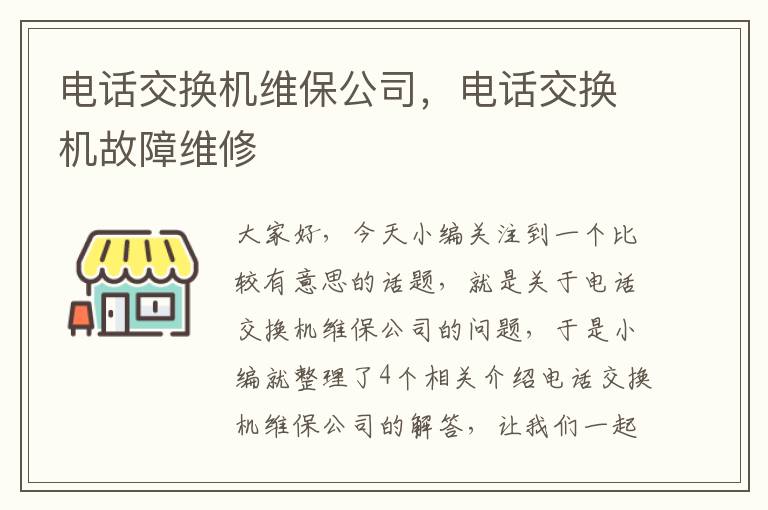 电话交换机维保公司，电话交换机故障维修

大家好，今天小编关注到一个比较有意思的话题，就是关于电话交换机维保公司的问题，于是小编就整理了4个相关介绍电话交换机维保公司的解答，让我们一起